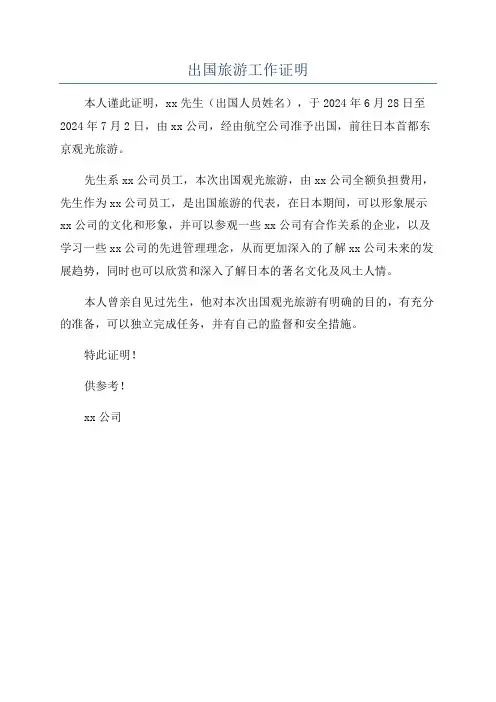 出国旅游工作证明

本人谨此证明，xx 先生（出国人员姓名），于 2024 年 6 月 28 日至 2024 年 7 月 2 日，由 xx 公司，经由航空公司准予出国，前往日本首都东京观光旅游。

先生系 xx 公司员工，本次出国观光旅游，由 xx 公司全额负担费用，先生作为 xx 公司员工，是出国旅游的代表，在日本期间，可以形象展示 xx 公司的文化和形象，并可以参观一些 xx 公司有合作关系的企业，以及学习一些 xx 公司的先进管理理念，从而更加深入的了解 xx 公司未来的发展趋势，同时也可以欣赏和深入了解日本的著名文化及风土人情。

本人曾亲自见过先生，他对本次出国观光旅游有明确的目的，有充分的准备，可以独立完成任务，并有自己的监督和安全措施。

特此证明！

供参考！

xx 公司